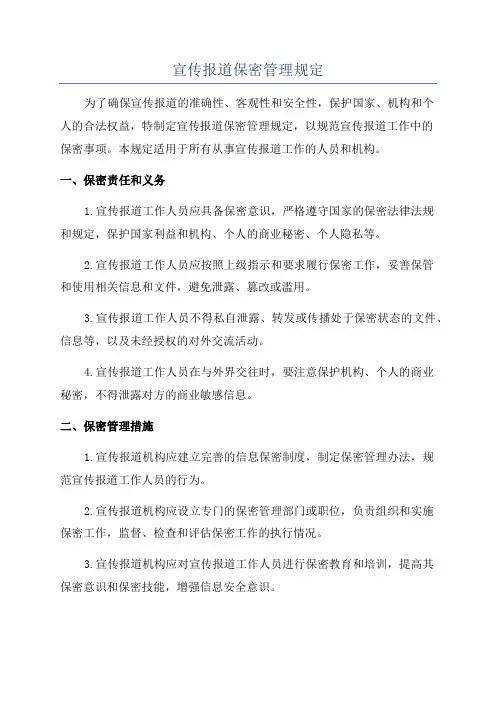 宣传报道保密管理规定

为了确保宣传报道的准确性、客观性和安全性，保护国家、机构和个人的合法权益，特制定宣传报道保密管理规定，以规范宣传报道工作中的保密事项。本规定适用于所有从事宣传报道工作的人员和机构。

一、保密责任和义务

1.宣传报道工作人员应具备保密意识，严格遵守国家的保密法律法规和规定，保护国家利益和机构、个人的商业秘密、个人隐私等。

2.宣传报道工作人员应按照上级指示和要求履行保密工作，妥善保管和使用相关信息和文件，避免泄露、篡改或滥用。

3.宣传报道工作人员不得私自泄露、转发或传播处于保密状态的文件、信息等，以及未经授权的对外交流活动。

4.宣传报道工作人员在与外界交往时，要注意保护机构、个人的商业秘密，不得泄露对方的商业敏感信息。

二、保密管理措施

1.宣传报道机构应建立完善的信息保密制度，制定保密管理办法，规范宣传报道工作人员的行为。

2.宣传报道机构应设立专门的保密管理部门或职位，负责组织和实施保密工作，监督、检查和评估保密工作的执行情况。

3.宣传报道机构应对宣传报道工作人员进行保密教育和培训，提高其保密意识和保密技能，增强信息安全意识。